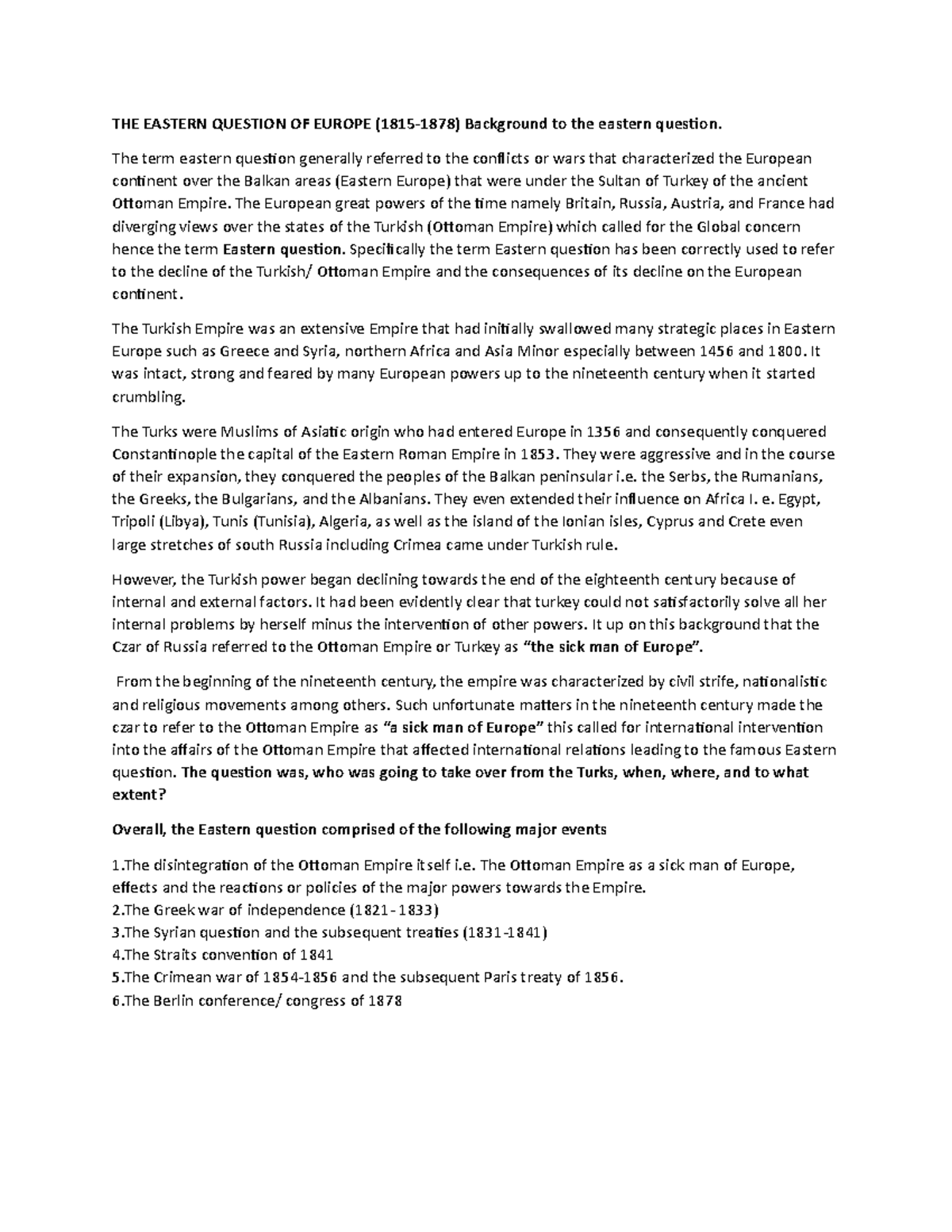 THE EASTERN QUESTION OF EUROPE (1815-1878) Background to the eastern question.

The term eastern question generally referred to the conflicts or wars that characterized the European continent over the Balkan areas (Eastern Europe) that were under the Sultan of Turkey of the ancient Ottoman Empire. The European great powers of the time namely Britain, Russia, Austria, and France had diverging views over the states of the Turkish (Ottoman Empire) which called for the Global concern hence the term Eastern question. Specifically the term Eastern question has been correctly used to refer to the decline of the Turkish/ Ottoman Empire and the consequences of its decline on the European continent.

The Turkish Empire was an extensive Empire that had initially swallowed many strategic places in Eastern Europe such as Greece and Syria, northern Africa and Asia Minor especially between 1456 and 1800. It was intact, strong and feared by many European powers up to the nineteenth century when it started crumbling.

The Turks were Muslims of Asiatic origin who had entered Europe in 1356 and consequently conquered Constantinople the capital of the Eastern Roman Empire in 1853. They were aggressive and in the course of their expansion, they conquered the peoples of the Balkan peninsular i.e. the Serbs, the Rumanians, the Greeks, the Bulgarians, and the Albanians. They even extended their influence on Africa I. e. Egypt, Tripoli (Libya), Tunis (Tunisia), Algeria, as well as the island of the Ionian isles, Cyprus and Crete even large stretches of south Russia including Crimea came under Turkish rule.

However, the Turkish power began declining towards the end of the eighteenth century because of internal and external factors. It had been evidently clear that turkey could not satisfactorily solve all her internal problems by herself minus the intervention of other powers. It up on this background that the Czar of Russia referred to the Ottoman Empire or Turkey as "the sick man of Europe".

From the beginning of the nineteenth century, the empire was characterized by civil strife, nationalistic and religious movements among others. Such unfortunate matters in the nineteenth century made the czar to refer to the Ottoman Empire as "a sick man of Europe" this called for international intervention into the affairs of the Ottoman Empire that affected international relations leading to the famous Eastern question. The question was, who was going to take over from the Turks, when, where, and to what extent?

Overall, the Eastern question comprised of the following major events

1.The disintegration of the Ottoman Empire itself i.e. The Ottoman Empire as a sick man of Europe, effects and the reactions or policies of the major powers towards the Empire.
2.The Greek war of independence (1821-1833)
3.The Syrian question and the subsequent treaties (1831-1841)
4.The Straits convention of 1841
5.The Crimean war of 1854-1856 and the subsequent Paris treaty of 1856.
6.The Berlin conference/ congress of 1878